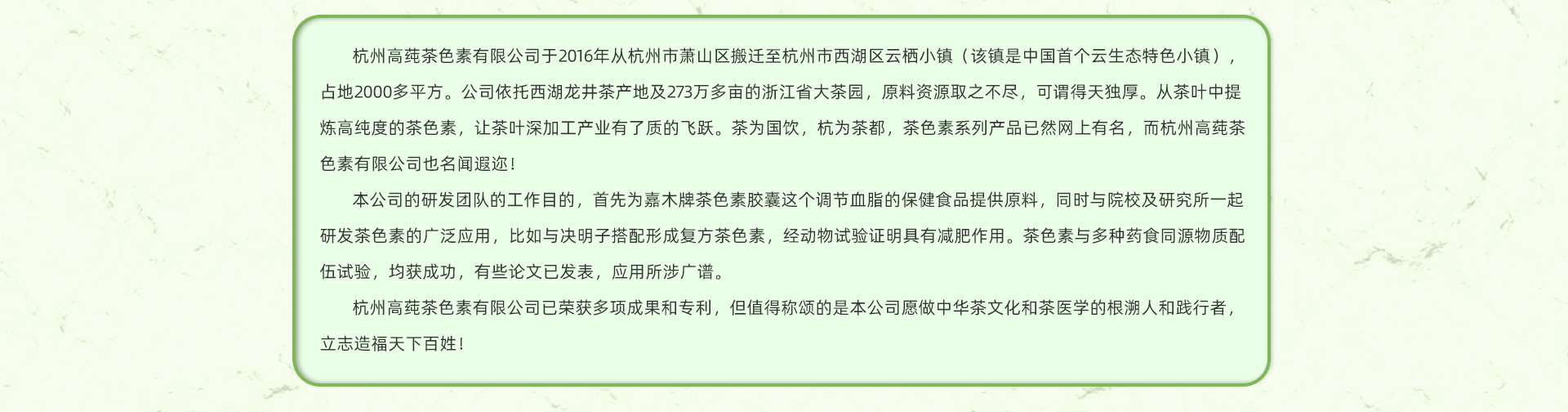 杭州高莼茶色素有限公司于2016年从杭州市萧山区搬迁至杭州市西湖区云栖小镇（该镇是中国首个云生态特色小镇），占地2000多平方。公司依托西湖龙井茶产地及273万多亩的浙江省大茶园，原料资源取之不尽，可谓得天独厚。从茶叶中提炼高纯度的茶色素，让茶叶深加工产业有了质的飞跃。茶为国饮，杭为茶都，茶色素系列产品已然网上有名，而杭州高莼茶色素有限公司也名闻遐迩！

本公司的研发团队的工作目的，首先为嘉木牌茶色素胶囊这个调节血脂的保健食品提供原料，同时与院校及研究所一起研发茶色素的广泛应用，比如与决明子搭配形成复方茶色素，经动物试验证明具有减肥作用。茶色素与多种药食同源物质配伍试验，均获成功，有些论文已发表，应用所涉广谱。

杭州高莼茶色素有限公司已荣获多项成果和专利，但值得称颂的是本公司愿做中华茶文化和茶医学的根溯人和践行者，立志造福天下百姓！